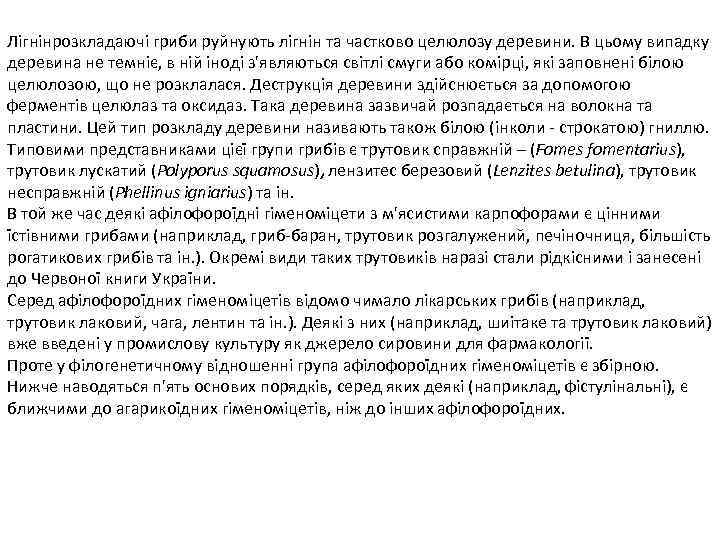 Лігнінрозкладаючі гриби руйнують лігнін та частково целюлозу деревини. В цьому випадку деревина не темніє, в ній іноді з'являються світлі смуги або комірці, які заповнені білою целюлозою, що не розклалася. Деструкція деревини здійснюється за допомогою ферментів целюлаз та оксидаз. Така деревина зазвичай розпадається на волокна та пластини. Цей тип розкладу деревини називають також білою (інколи - строкатою) гниллю. Типовими представниками цієї групи грибів є трутовик справжній – (Fomes fomentarius), трутовик лускатий (Polyporus squamosus), лензитес березовий (Lenzites betulina), трутовик несправжній (Phellinus igniarius) та ін.
В той же час деякі афілофороїдні гіменоміцети з м'ясистими карпофорами є цінними їстівними грибами (наприклад, гриб-баран, трутовик розгалужений, печіночниця, більшість рогатикових грибів та ін.). Окремі види таких трутовиків наразі стали рідкісними і занесені до Червоної книги України.
Серед афілофороїдних гіменоміцетів відомо чимало лікарських грибів (наприклад, трутовик лаковий, чага, лентин та ін.). Деякі з них (наприклад, шиітаке та трутовик лаковий) вже введені у промислову культуру як джерело сировини для фармакології.
Проте у філогенетичному відношенні група афілофороїдних гіменоміцетів є збірною. Нижче наводяться п'ять основих порядків, серед яких деякі (наприклад, фістулінальні), є ближчими до агарикоїдних гіменоміцетів, ніж до інших афілофороїдних.